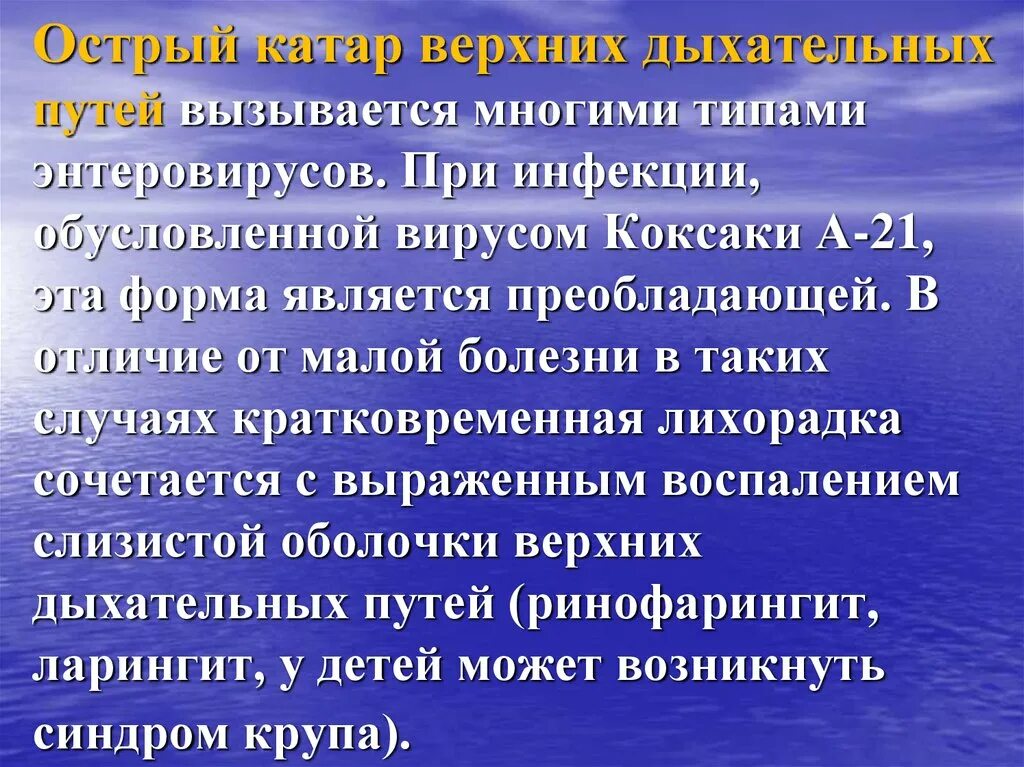 Острый катар верхних дыхательных путей вызывается многими типами энтеровирусов. При инфекции, обусловленной вирусом Коксаки А-21, эта форма является преобладающей. В отличие от малой болезни в таких случаях кратковременная лихорадка сочетается с выраженным воспалением слизистой оболочки верхних дыхательных путей (ринофарингит, ларингит, у детей может возникнуть синдром крупа).